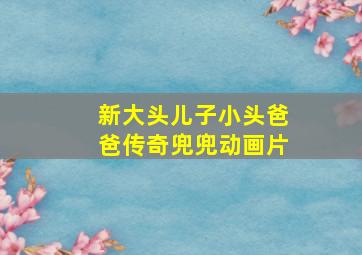 新大头儿子小头爸爸传奇兜兜动画片